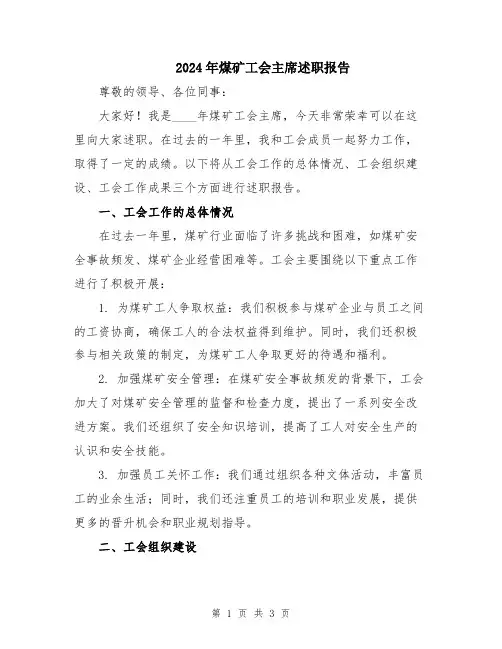 2024年煤矿工会主席述职报告

尊敬的领导、各位同事：

大家好！我是____年煤矿工会主席，今天非常荣幸可以在这里向大家述职。在过去的一年里，我和工会成员一起努力工作，取得了一定的成绩。以下将从工会工作的总体情况、工会组织建设、工会工作成果三个方面进行述职报告。

一、工会工作的总体情况

在过去一年里，煤矿行业面临了许多挑战和困难，如煤矿安全事故频发、煤矿企业经营困难等。工会主要围绕以下重点工作进行了积极开展：

1. 为煤矿工人争取权益：我们积极参与煤矿企业与员工之间的工资协商，确保工人的合法权益得到维护。同时，我们还积极参与相关政策的制定，为煤矿工人争取更好的待遇和福利。

2. 加强煤矿安全管理：在煤矿安全事故频发的背景下，工会加大了对煤矿安全管理的监督和检查力度，提出了一系列安全改进方案。我们还组织了安全知识培训，提高了工人对安全生产的认识和安全技能。

3. 加强员工关怀工作：我们通过组织各种文体活动，丰富员工的业余生活；同时，我们还注重员工的培训和职业发展，提供更多的晋升机会和职业规划指导。

二、工会组织建设

第 1 页 共 3 页